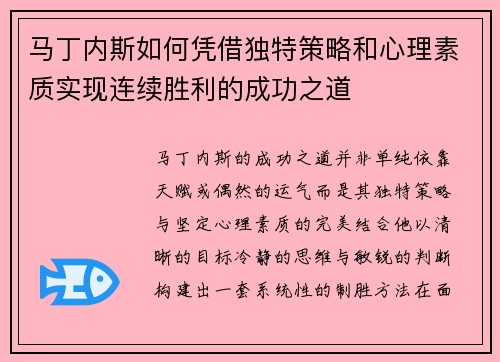 马丁内斯如何凭借独特策略和心理素质实现连续胜利的成功之道

马丁内斯的成功之道并非单纯依靠天赋或偶然的运气而是其独特策略与坚定心理素质的完美结合他以清晰的目标冷静的思维与敏锐的判断构建出一套系统性的制胜方法在面